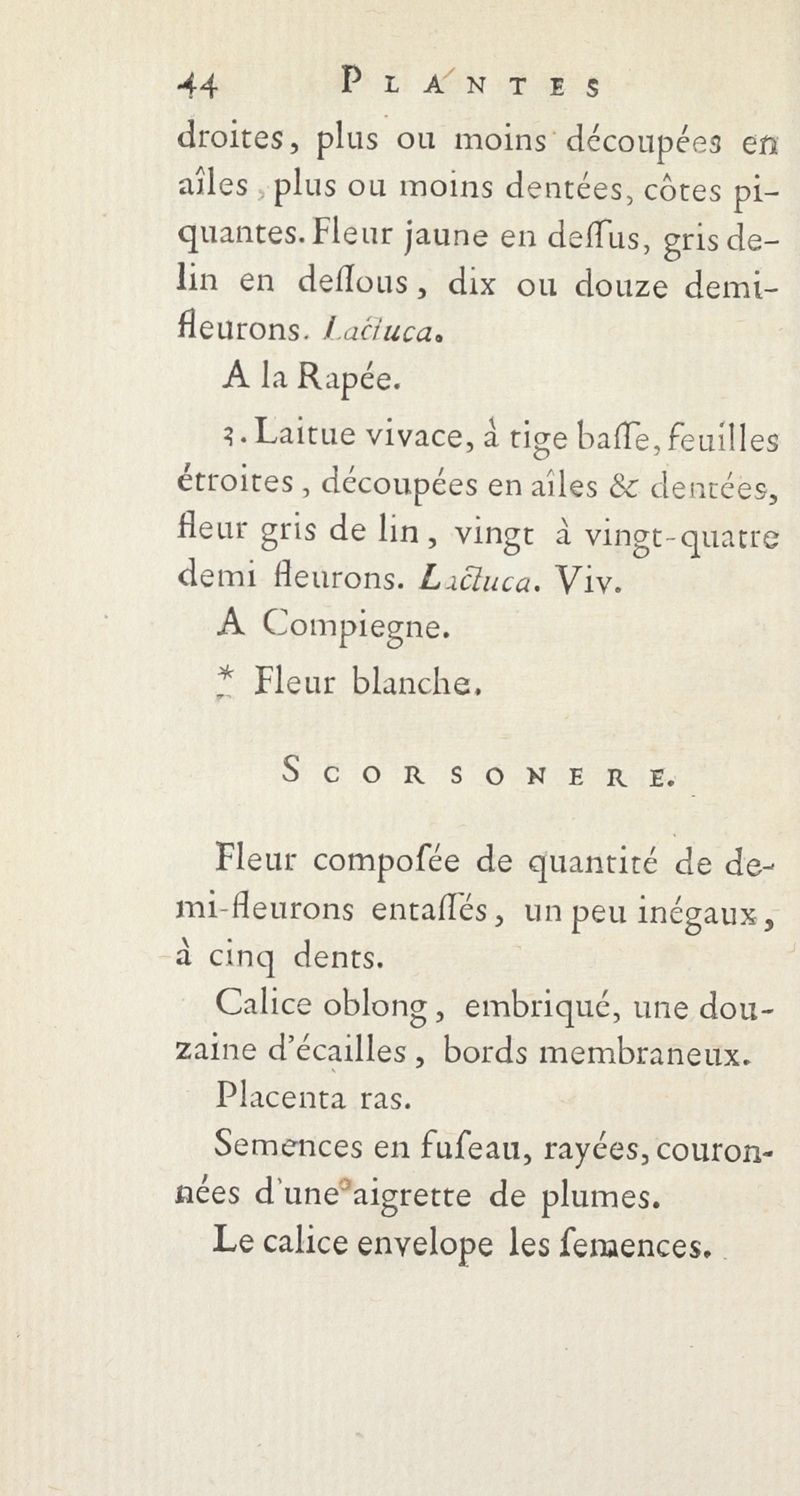 44 PLANTES

droites, plus ou moins découpées en aîles, plus ou moins dentées, côtes piquantes. Fleur jaune en deſſus, gris de-lin en deſſous, dix ou douze demi-fleurons. Lactuca.

A la Rapée.

3. Laitue vivace, à tige baſſe, feuilles étroites, découpées en aîles & dentées, fleur gris de lin, vingt à vingt-quatre demi fleurons. Lactuca. Viv.

A Compiegne.

* Fleur blanche.

SCORSONERE.

Fleur compoſée de quantité de demi-fleurons entaſſés, un peu inégaux, à cinq dents.

Calice oblong, embriqué, une douzaine d'écailles, bords membraneux.

Placenta ras.

Semences en fuſeau, rayées, couronnées d'une aigrette de plumes.

Le calice envelope les ſemences.